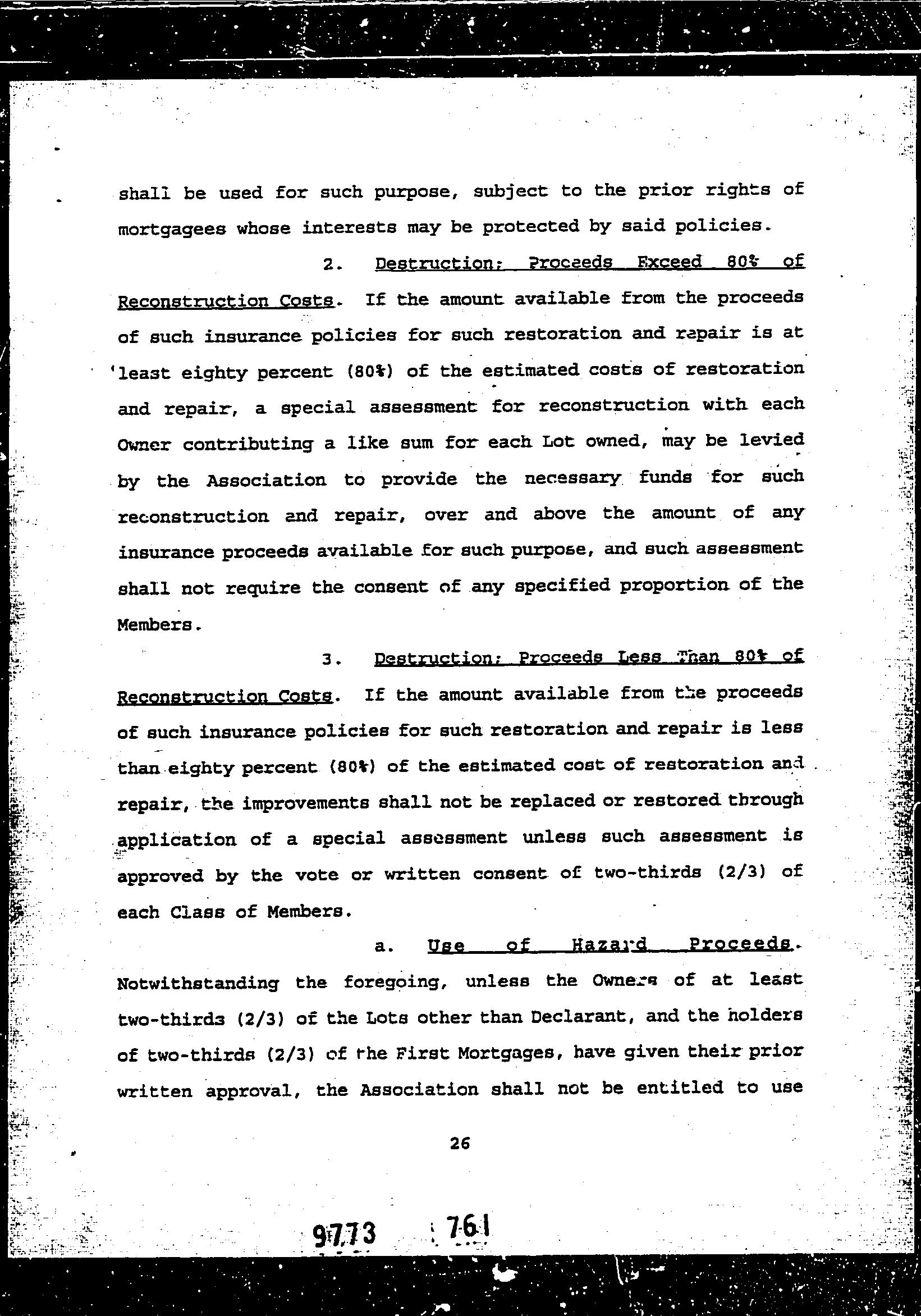 shall be used for such purpose, subject to the prior rights of mortgagees whose interests may be protected by said policies.

2. Destruction; Proceeds Exceed 80% of Reconstruction Costs. If the amount available from the proceeds of such insurance policies for such restoration and repair is at least eighty percent (80%) of the estimated costs of restoration and repair, a special assessment for reconstruction with each Owner contributing a like sum for each Lot owned, may be levied by the Association to provide the necessary funds for such reconstruction and repair, over and above the amount of any insurance proceeds available for such purpose, and such assessment shall not require the consent of any specified proportion of the Members.

3. Destruction; Proceeds Less Than 80% of Reconstruction Costs. If the amount available from the proceeds of such insurance policies for such restoration and repair is less than eighty percent (80%) of the estimated cost of restoration and repair, the improvements shall not be replaced or restored through application of a special assessment unless such assessment is approved by the vote or written consent of two-thirds (2/3) of each Class of Members.

a. Use of Hazard Proceeds. Notwithstanding the foregoing, unless the Owners of at least two-thirds (2/3) of the Lots other than Declarant, and the holders of two-thirds (2/3) of the First Mortgages, have given their prior written approval, the Association shall not be entitled to use

26

9773 761